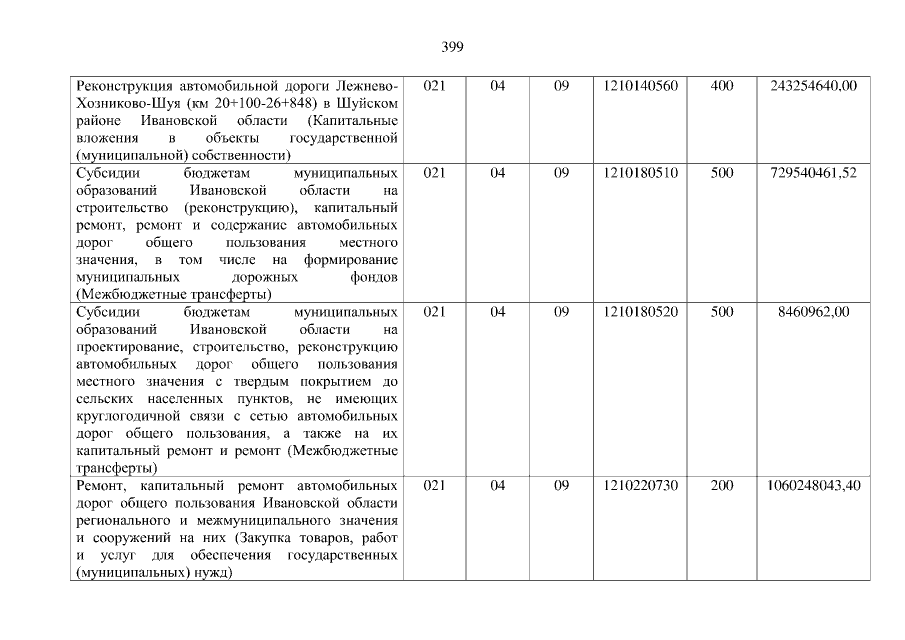 399

| Реконструкция автомобильной дороги Лежнево-Хозниково-Шуя (км 20+100-26+848) в Шуйском районе Ивановской области (Капитальные вложения в объекты государственной (муниципальной) собственности) | 021 | 04 | 09 | 1210140560 | 400 | 243254640,00 |
|---|---|---|---|---|---|---|
| Субсидии бюджетам муниципальных образований Ивановской области на строительство (реконструкцию), капитальный ремонт, ремонт и содержание автомобильных дорог общего пользования местного значения, в том числе на формирование муниципальных дорожных фондов (Межбюджетные трансферты) | 021 | 04 | 09 | 1210180510 | 500 | 729540461,52 |
| Субсидии бюджетам муниципальных образований Ивановской области на проектирование, строительство, реконструкцию автомобильных дорог общего пользования местного значения с твердым покрытием до сельских населенных пунктов, не имеющих круглогодичной связи с сетью автомобильных дорог общего пользования, а также на их капитальный ремонт и ремонт (Межбюджетные трансферты) | 021 | 04 | 09 | 1210180520 | 500 | 8460962,00 |
| Ремонт, капитальный ремонт автомобильных дорог общего пользования Ивановской области регионального и межмуниципального значения и сооружений на них (Закупка товаров, работ и услуг для обеспечения государственных (муниципальных) нужд) | 021 | 04 | 09 | 1210220730 | 200 | 1060248043,40 |